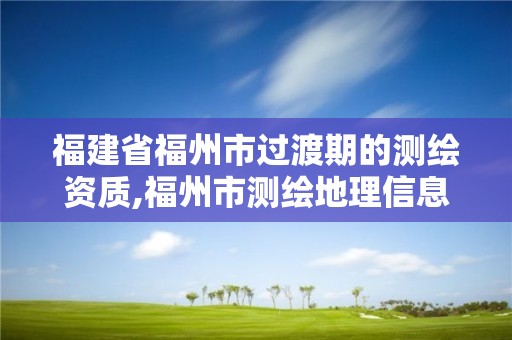 福建省福州市过渡期的测绘资质,福州市测绘地理信息